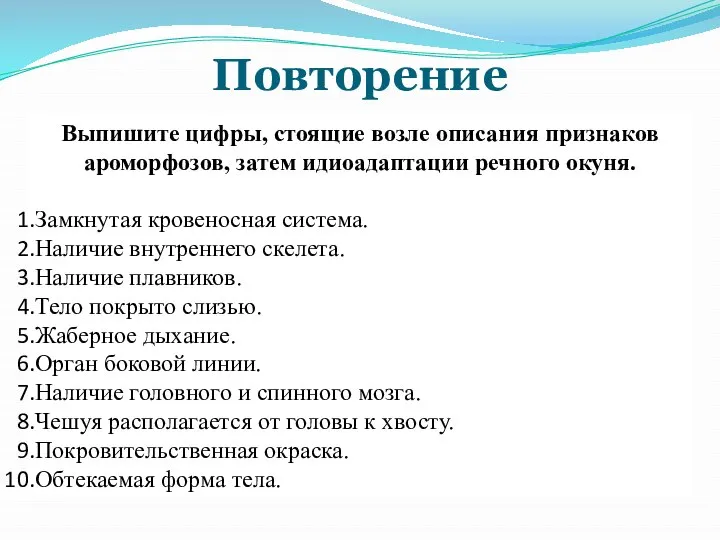 Повторение

Выпишите цифры, стоящие возле описания признаков ароморфозов, затем идиоадаптации речного окуня.

1.Замкнутая кровеносная система.
2.Наличие внутреннего скелета.
3.Наличие плавников.
4.Тело покрыто слизью.
5.Жаберное дыхание.
6.Орган боковой линии.
7.Наличие головного и спинного мозга.
8.Чешуя располагается от головы к хвосту.
9.Покровительственная окраска.
10.Обтекаемая форма тела.